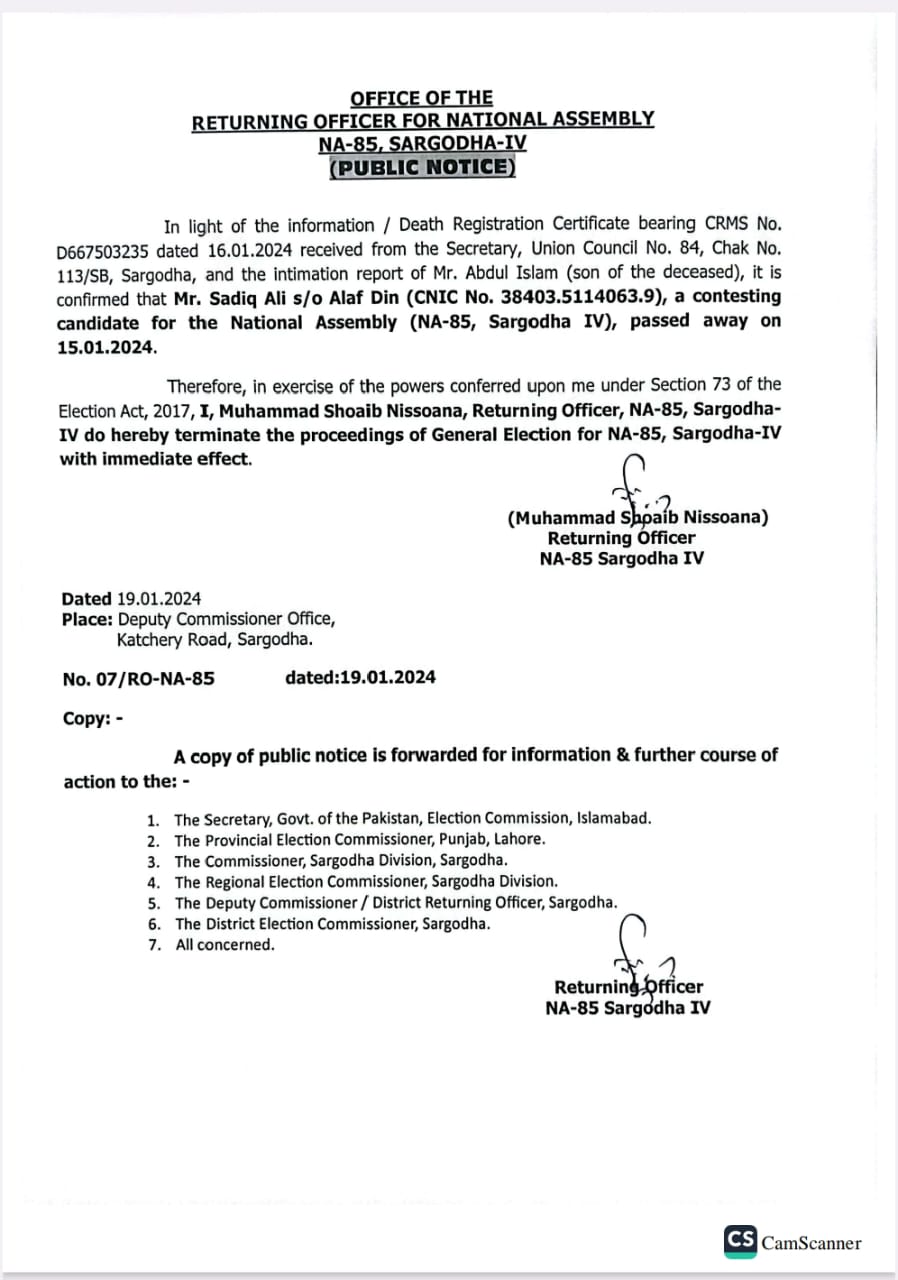 OFFICE OF THE
RETURNING OFFICER FOR NATIONAL ASSEMBLY
NA-85, SARGODHA-IV
(PUBLIC NOTICE)

In light of the information / Death Registration Certificate bearing CRMS No. D667503235 dated 16.01.2024 received from the Secretary, Union Council No. 84, Chak No. 113/SB, Sargodha, and the intimation report of Mr. Abdul Islam (son of the deceased), it is confirmed that Mr. Sadiq Ali s/o Alaf Din (CNIC No. 38403.5114063.9), a contesting candidate for the National Assembly (NA-85, Sargodha IV), passed away on 15.01.2024.

Therefore, in exercise of the powers conferred upon me under Section 73 of the Election Act, 2017, I, Muhammad Shoaib Nissoana, Returning Officer, NA-85, Sargodha-IV do hereby terminate the proceedings of General Election for NA-85, Sargodha-IV with immediate effect.

(Muhammad Shoaib Nissoana)
Returning Officer
NA-85 Sargodha IV

Dated 19.01.2024
Place: Deputy Commissioner Office,
Katchery Road, Sargodha.

No. 07/RO-NA-85 dated:19.01.2024

Copy: -

A copy of public notice is forwarded for information & further course of action to the: -

1. The Secretary, Govt. of the Pakistan, Election Commission, Islamabad.
2. The Provincial Election Commissioner, Punjab, Lahore.
3. The Commissioner, Sargodha Division, Sargodha.
4. The Regional Election Commissioner, Sargodha Division.
5. The Deputy Commissioner / District Returning Officer, Sargodha.
6. The District Election Commissioner, Sargodha.
7. All concerned.

Returning Officer
NA-85 Sargodha IV

CS CamScanner